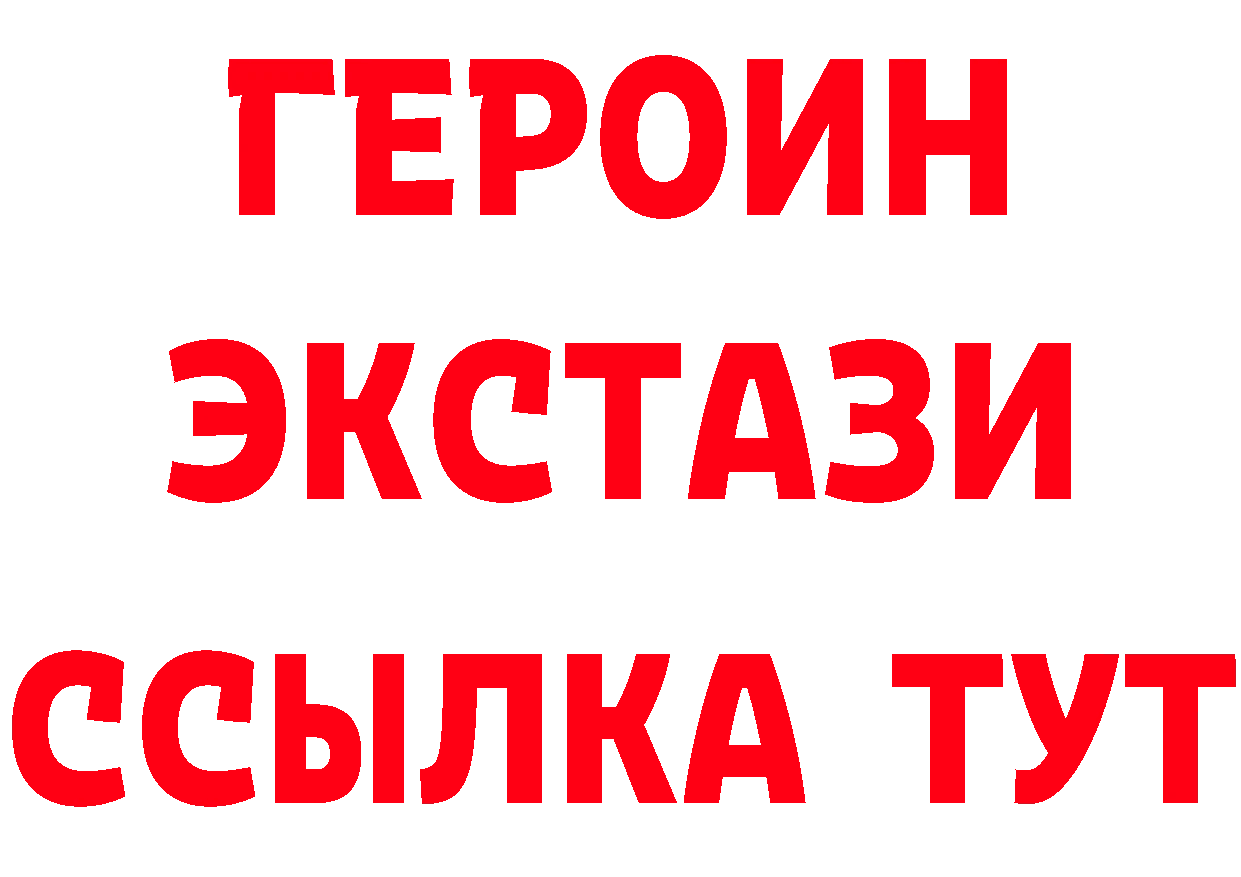 ГЕРОИН
ЭКСТАЗИ
ССЫЛКА ТУТ